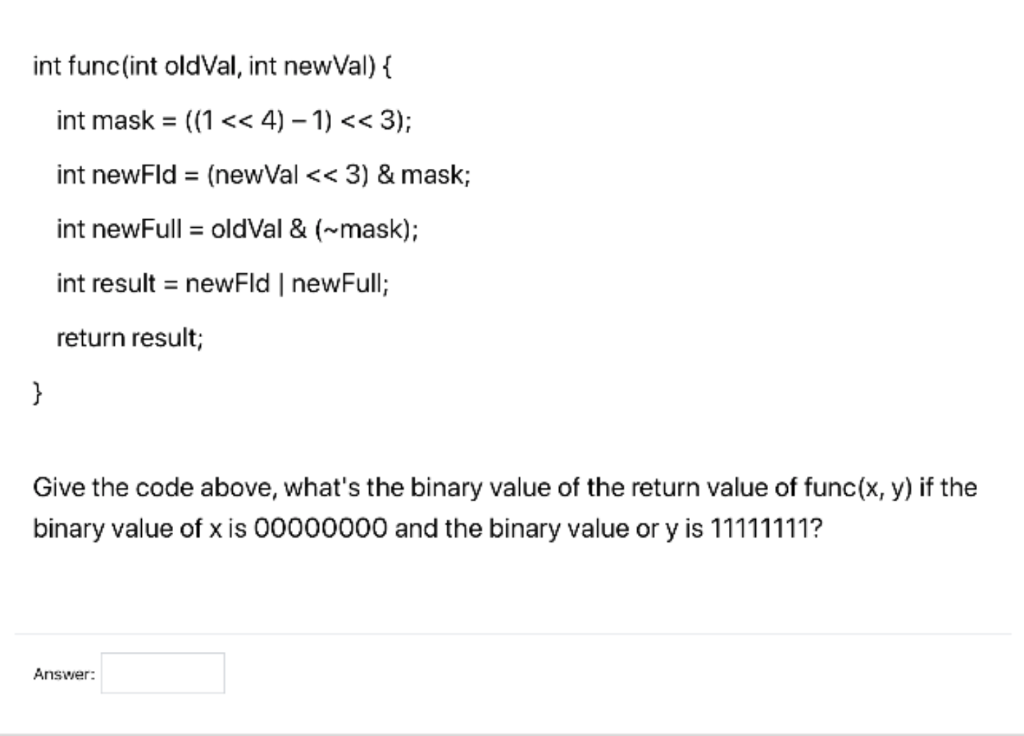 int func(int oldVal, int newVal) {

int mask = ((1 << 4) – 1) << 3);

int newFld = (newVal << 3) & mask;

int newFull = oldVal & (~mask);

int result = newFld | newFull;

return result;

}

Give the code above, what's the binary value of the return value of func(x, y) if the binary value of x is 00000000 and the binary value or y is 11111111?

Answer: